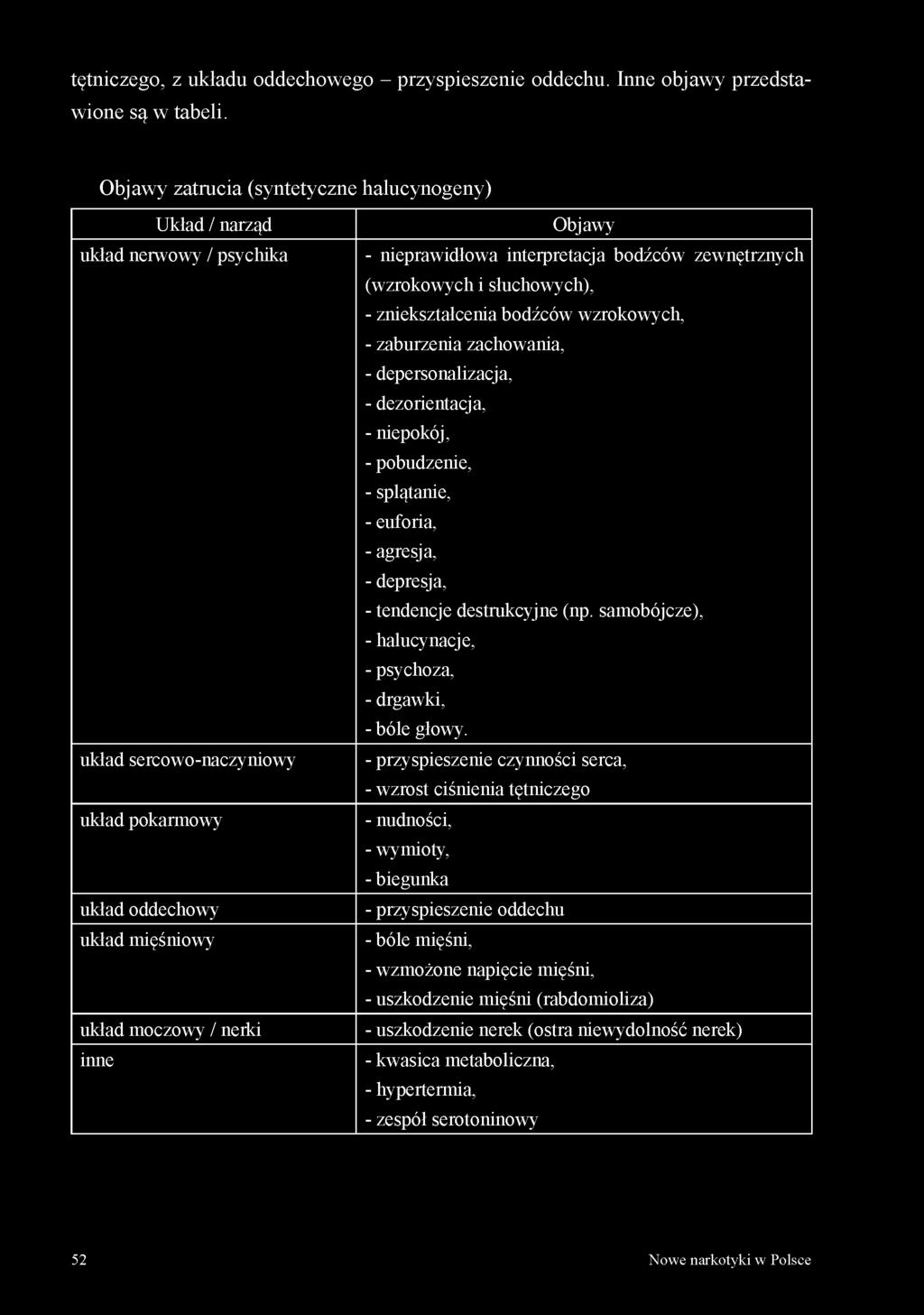 tętniczego, z układu oddechowego – przyspieszenie oddechu. Inne objawy przedstawione są w tabeli.

Objawy zatrucia (syntetyczne halucynogeny)

| Układ / narząd | Objawy |
|---|---|
| układ nerwowy / psychika | - nieprawidłowa interpretacja bodźców zewnętrznych (wzrokowych i słuchowych), - zniekształcenia bodźców wzrokowych, - zaburzenia zachowania, - depersonalizacja, - dezorientacja, - niepokój, - pobudzenie, - splątanie, - euforia, - agresja, - depresja, - tendencje destrukcyjne (np. samobójcze), - halucynacje, - psychoza, - drgawki, - bóle głowy. |
| układ sercowo-naczyniowy | - przyspieszenie czynności serca, - wzrost ciśnienia tętniczego |
| układ pokarmowy | - nudności, - wymioty, - biegunka |
| układ oddechowy | - przyspieszenie oddechu |
| układ mięśniowy | - bóle mięśni, - wzmożone napięcie mięśni, - uszkodzenie mięśni (rabdomioliza) |
| układ moczowy / nerki | - uszkodzenie nerek (ostra niewydolność nerek) |
| inne | - kwasica metaboliczna, - hypertermia, - zespół serotoninowy |

52 Nowe narkotyki w Polsce